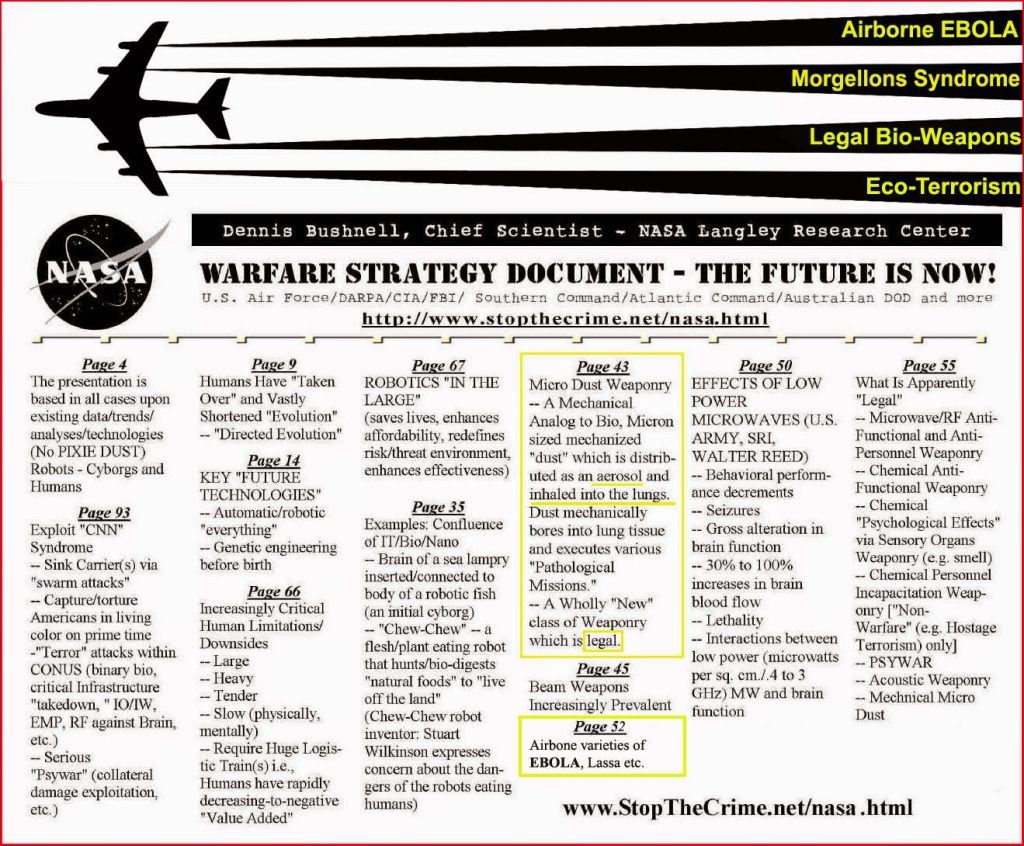 Airborne EBOLA
Morgellons Syndrome
Legal Bio-Weapons
Eco-Terrorism

NASA

Dennis Bushnell, Chief Scientist - NASA Langley Research Center

WARFARE STRATEGY DOCUMENT - THE FUTURE IS NOW!
U.S. Air Force/DARPA/CIA/FBI/ Southern Command/Atlantic Command/Australian DOD and more
http://www.stopthecrime.net/nasa.html

Page 4
The presentation is based in all cases upon existing data/trends/ analyses/technologies (No PIXIE DUST) Robots - Cyborgs and Humans

Page 93
Exploit "CNN" Syndrome
-- Sink Carrier(s) via "swarm attacks"
-- Capture/torture Americans in living color on prime time
-"Terror" attacks within CONUS (binary bio, critical Infrastructure "takedown, " IO/IW, EMP, RF against Brain, etc.)
-- Serious "Psywar" (collateral damage exploitation, etc.)

Page 9
Humans Have "Taken Over" and Vastly Shortened "Evolution"
-- "Directed Evolution"

Page 14
KEY "FUTURE TECHNOLOGIES"
-- Automatic/robotic "everything"
-- Genetic engineering before birth

Page 66
Increasingly Critical Human Limitations/ Downsides
-- Large
-- Heavy
-- Tender
-- Slow (physically, mentally)
-- Require Huge Logistic Train(s) i.e., Humans have rapidly decreasing-to-negative "Value Added"

Page 67
ROBOTICS "IN THE LARGE"
(saves lives, enhances affordability, redefines risk/threat environment, enhances effectiveness)

Page 35
Examples: Confluence of IT/Bio/Nano
-- Brain of a sea lampry inserted/connected to body of a robotic fish (an initial cyborg)
-- "Chew-Chew" -- a flesh/plant eating robot that hunts/bio-digests "natural foods" to "live off the land" (Chew-Chew robot inventor: Stuart Wilkinson expresses concern about the dangers of the robots eating humans)

Page 43
Micro Dust Weaponry
-- A Mechanical Analog to Bio, Micron sized mechanized "dust" which is distributed as an aerosol and inhaled into the lungs. Dust mechanically bores into lung tissue and executes various "Pathological Missions."
-- A Wholly "New" class of Weaponry which is legal.

Page 45
Beam Weapons Increasingly Prevalent

Page 52
Airbone varieties of EBOLA, Lassa etc.

Page 50
EFFECTS OF LOW POWER MICROWAVES (U.S. ARMY, SRI, WALTER REED)
-- Behavioral performance decrements
-- Seizures
-- Gross alteration in brain function
-- 30% to 100% increases in brain blood flow
-- Lethality
-- Interactions between low power (microwatts per sq. cm./.4 to 3 GHz) MW and brain function

Page 55
What Is Apparently "Legal"
-- Microwave/RF Anti-Functional and Anti-Personnel Weaponry
-- Chemical Anti-Functional Weaponry
-- Chemical "Psychological Effects" via Sensory Organs Weaponry (e.g. smell)
-- Chemical Personnel Incapacitation Weaponry ["Non-Warfare" (e.g. Hostage Terrorism) only]
-- PSYWAR
-- Acoustic Weaponry
-- Mechnical Micro Dust

www.StopTheCrime.net/nasa .html